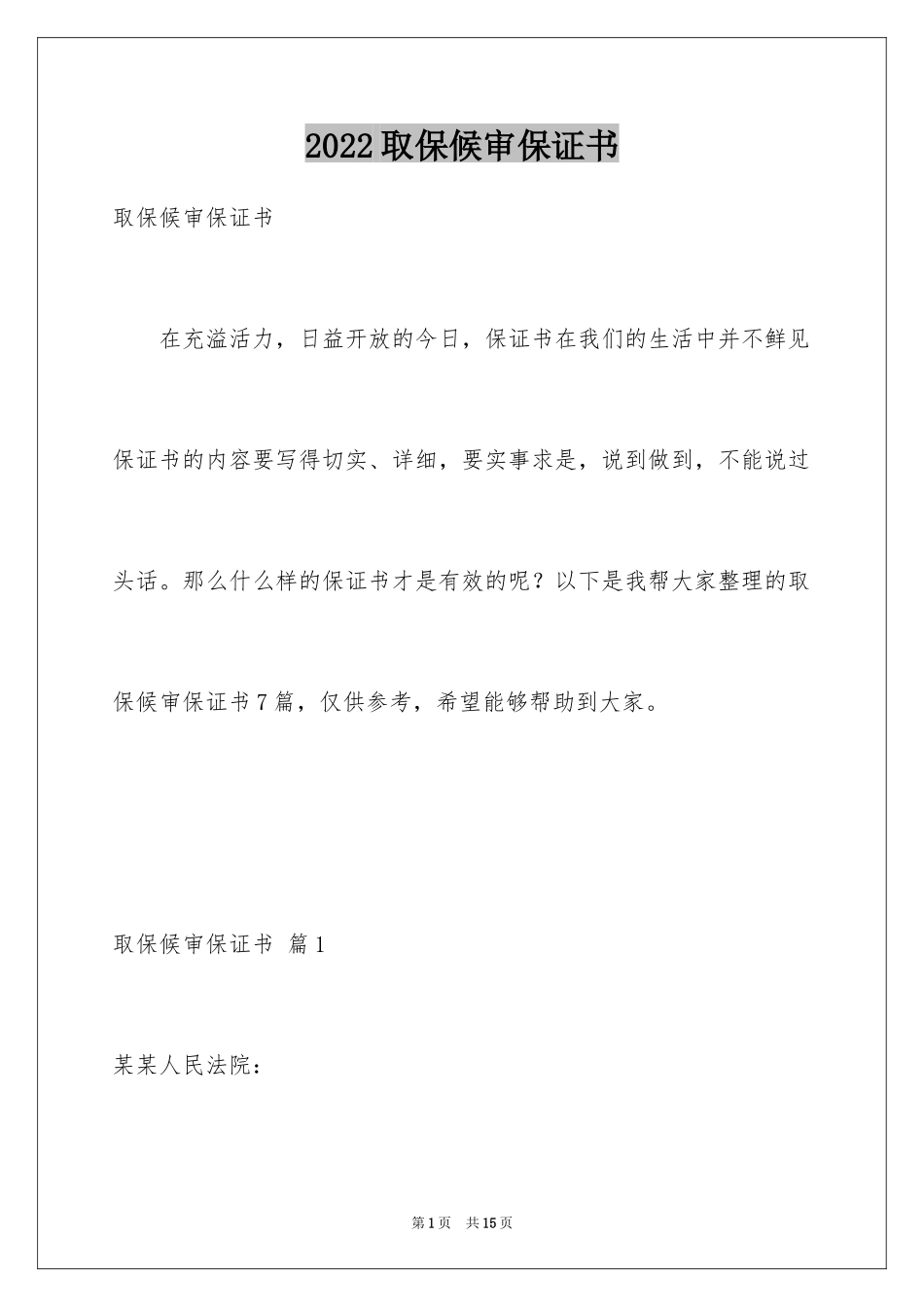 2022取保候审保证书

取保候审保证书

在充溢活力，日益开放的今日，保证书在我们的生活中并不鲜见保证书的内容要写得切实、详细，要实事求是，说到做到，不能说过头话。那么什么样的保证书才是有效的呢？以下是我帮大家整理的取保候审保证书7篇，仅供参考，希望能够帮助到大家。

取保候审保证书 篇1

某某人民法院：

第1页 共15页